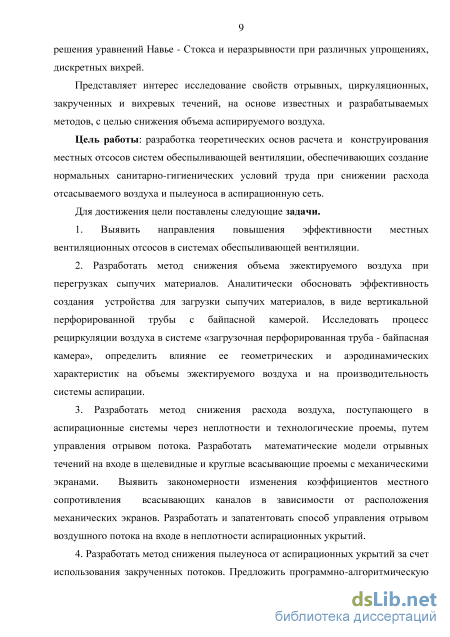 9

решения уравнений Навье - Стокса и неразрывности при различных упрощениях, дискретных вихрей.

Представляет интерес исследование свойств отрывных, циркуляционных, закрученных и вихревых течений, на основе известных и разрабатываемых методов, с целью снижения объема аспирируемого воздуха.

Цель работы: разработка теоретических основ расчета и конструирования местных отсосов систем обеспыливающей вентиляции, обеспечивающих создание нормальных санитарно-гигиенических условий труда при снижении расхода отсасываемого воздуха и пылеуноса в аспирационную сеть.

Для достижения цели поставлены следующие задачи.

1. Выявить направления повышения эффективности местных вентиляционных отсосов в системах обеспыливающей вентиляции.

2. Разработать метод снижения объема эжектируемого воздуха при перегрузках сыпучих материалов. Аналитически обосновать эффективность создания устройства для загрузки сыпучих материалов, в виде вертикальной перфорированной трубы с байпасной камерой. Исследовать процесс рециркуляции воздуха в системе «загрузочная перфорированная труба - байпасная камера», определить влияние ее геометрических и аэродинамических характеристик на объемы эжектируемого воздуха и на производительность системы аспирации.

3. Разработать метод снижения расхода воздуха, поступающего в аспирационные системы через неплотности и технологические проемы, путем управления отрывом потока. Разработать математические модели отрывных течений на входе в щелевидные и круглые всасывающие проемы с механическими экранами. Выявить закономерности изменения коэффициентов местного сопротивления всасывающих каналов в зависимости от расположения механических экранов. Разработать и запатентовать способ управления отрывом воздушного потока на входе в неплотности аспирационных укрытий.

4. Разработать метод снижения пылеуноса от аспирационных укрытий за счет использования закрученных потоков. Предложить программно-алгоритмическую

dsLib.net
библиотека диссертаций